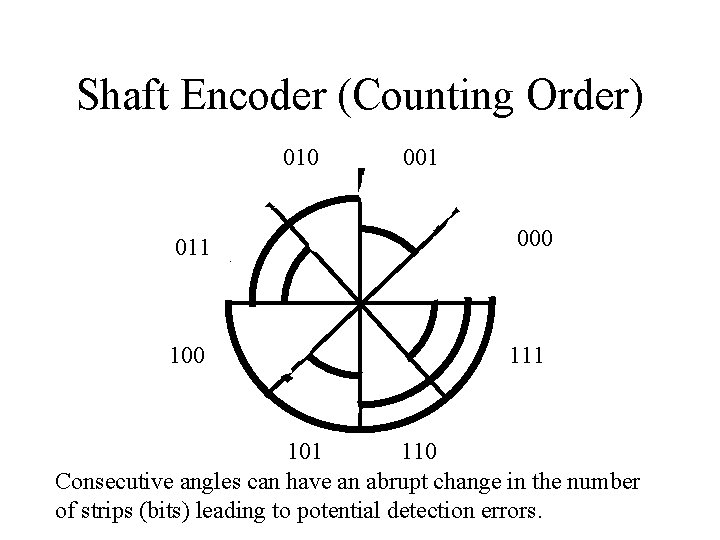 Shaft Encoder (Counting Order)

010

001

011

000

100

111

101

110

Consecutive angles can have an abrupt change in the number of strips (bits) leading to potential detection errors.